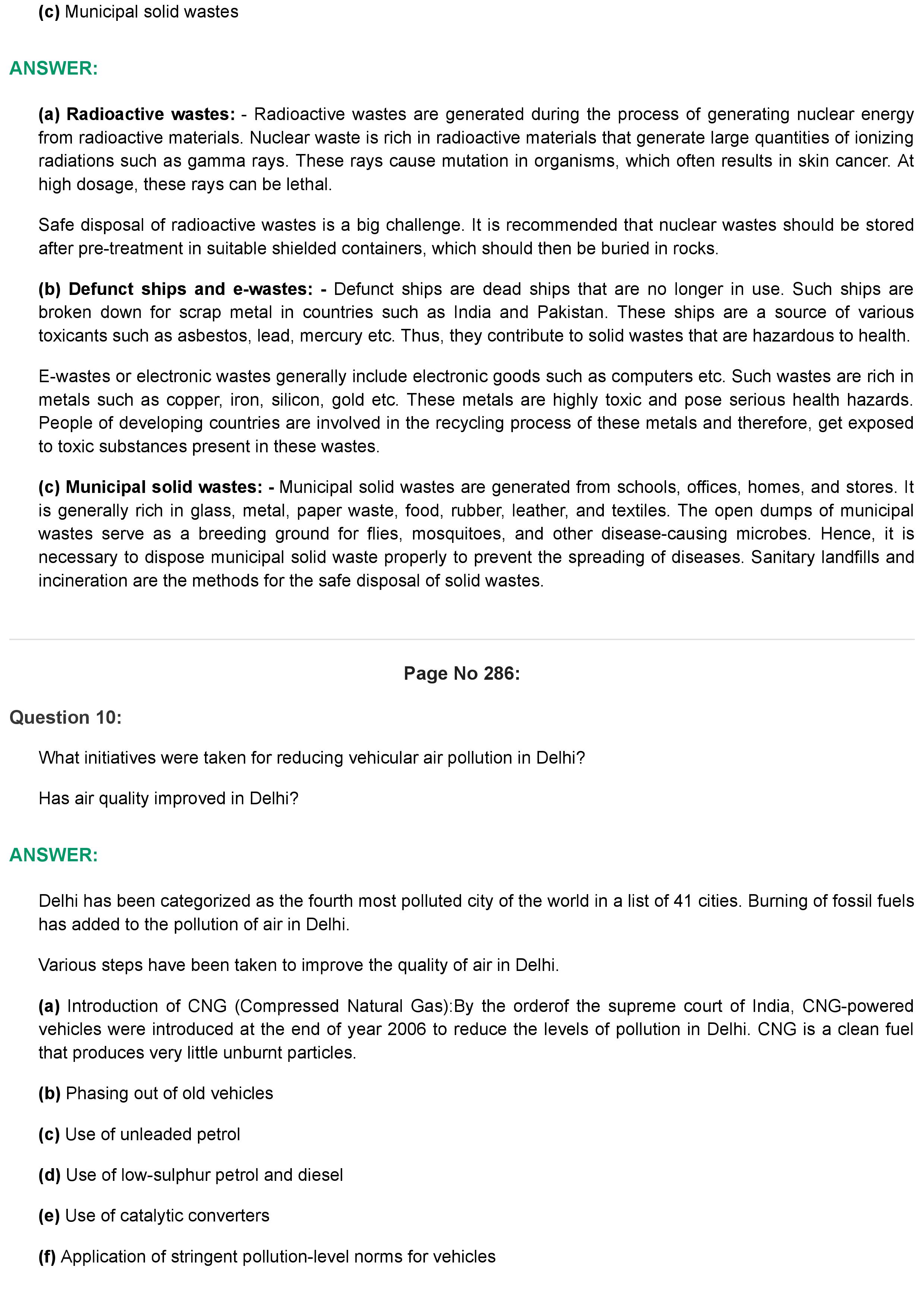 (c) Municipal solid wastes

ANSWER:

(a) Radioactive wastes: - Radioactive wastes are generated during the process of generating nuclear energy from radioactive materials. Nuclear waste is rich in radioactive materials that generate large quantities of ionizing radiations such as gamma rays. These rays cause mutation in organisms, which often results in skin cancer. At high dosage, these rays can be lethal.

Safe disposal of radioactive wastes is a big challenge. It is recommended that nuclear wastes should be stored after pre-treatment in suitable shielded containers, which should then be buried in rocks.

(b) Defunct ships and e-wastes: - Defunct ships are dead ships that are no longer in use. Such ships are broken down for scrap metal in countries such as India and Pakistan. These ships are a source of various toxicants such as asbestos, lead, mercury etc. Thus, they contribute to solid wastes that are hazardous to health.

E-wastes or electronic wastes generally include electronic goods such as computers etc. Such wastes are rich in metals such as copper, iron, silicon, gold etc. These metals are highly toxic and pose serious health hazards. People of developing countries are involved in the recycling process of these metals and therefore, get exposed to toxic substances present in these wastes.

(c) Municipal solid wastes: - Municipal solid wastes are generated from schools, offices, homes, and stores. It is generally rich in glass, metal, paper waste, food, rubber, leather, and textiles. The open dumps of municipal wastes serve as a breeding ground for flies, mosquitoes, and other disease-causing microbes. Hence, it is necessary to dispose municipal solid waste properly to prevent the spreading of diseases. Sanitary landfills and incineration are the methods for the safe disposal of solid wastes.

Page No 286:

Question 10:

What initiatives were taken for reducing vehicular air pollution in Delhi?

Has air quality improved in Delhi?

ANSWER:

Delhi has been categorized as the fourth most polluted city of the world in a list of 41 cities. Burning of fossil fuels has added to the pollution of air in Delhi.

Various steps have been taken to improve the quality of air in Delhi.

(a) Introduction of CNG (Compressed Natural Gas):By the orderof the supreme court of India, CNG-powered vehicles were introduced at the end of year 2006 to reduce the levels of pollution in Delhi. CNG is a clean fuel that produces very little unburnt particles.

(b) Phasing out of old vehicles

(c) Use of unleaded petrol

(d) Use of low-sulphur petrol and diesel

(e) Use of catalytic converters

(f) Application of stringent pollution-level norms for vehicles